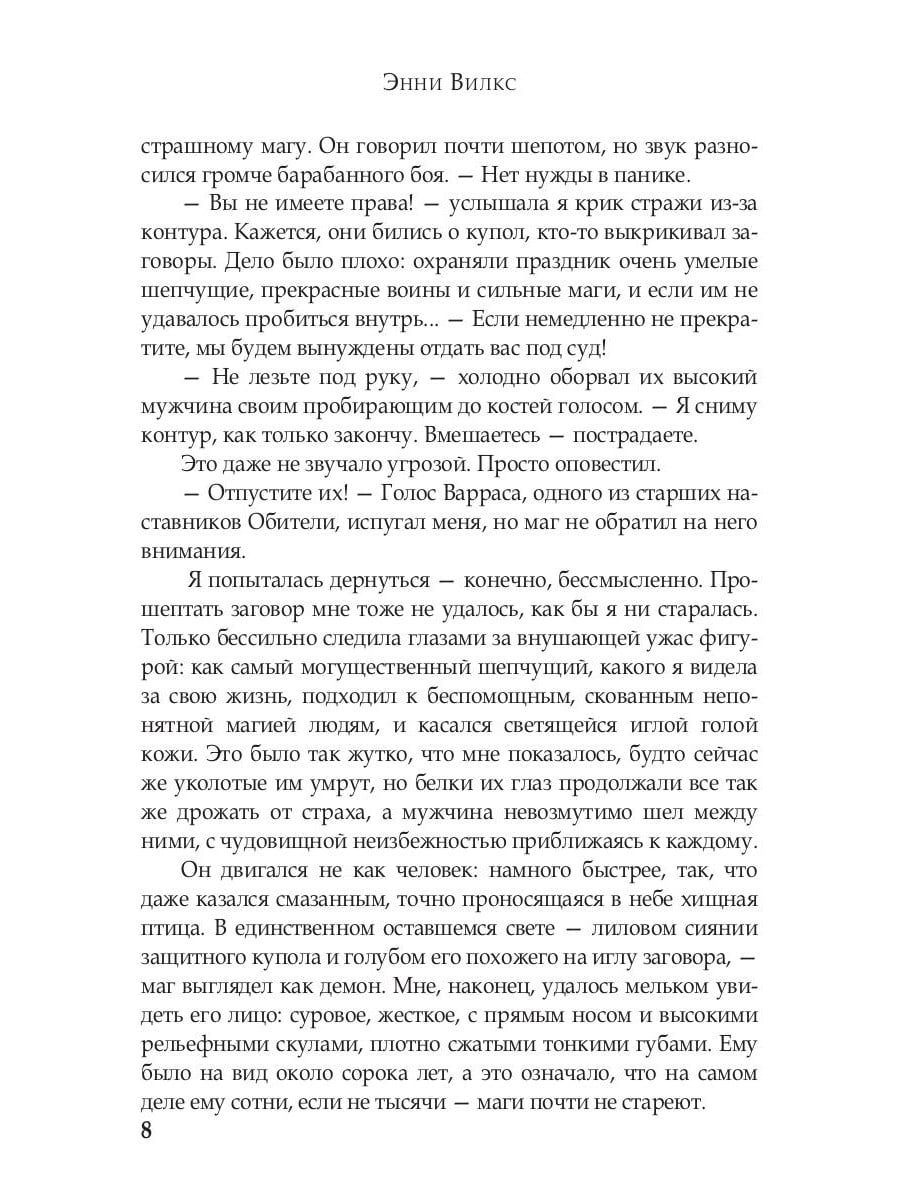 Энни Вилкс

страшному магу. Он говорил почти шепотом, но звук разносился громче барабанного боя. — Нет нужды в панике.

— Вы не имеете права! — услышала я крик стражи из-за контура. Кажется, они бились о купол, кто-то выкрикивал заговоры. Дело было плохо: охраняли праздник очень умелые шепчущие, прекрасные воины и сильные маги, и если им не удавалось пробиться внутрь... — Если немедленно не прекратите, мы будем вынуждены отдать вас под суд!

— Не лезьте под руку, — холодно оборвал их высокий мужчина своим пробирающим до костей голосом. — Я сниму контур, как только закончу. Вмешаетесь — пострадаете.

Это даже не звучало угрозой. Просто оповестил.

— Отпустите их! — Голос Варраса, одного из старших наставников Обители, испугал меня, но маг не обратил на него внимания.

Я попыталась дернуться — конечно, бессмысленно. Прошептать заговор мне тоже не удалось, как бы я ни старалась. Только бессильно следила глазами за внушающей ужас фигурой: как самый могущественный шепчущий, какого я видела за свою жизнь, подходил к беспомощным, скованным непонятной магией людям, и касался светящейся иглой голой кожи. Это было так жутко, что мне показалось, будто сейчас же уколотые им умрут, но белки их глаз продолжали все так же дрожать от страха, а мужчина невозмутимо шел между ними, с чудовищной неизбежностью приближаясь к каждому.

Он двигался не как человек: намного быстрее, так, что даже казался смазанным, точно проносящаяся в небе хищная птица. В единственном оставшемся свете — лиловом сиянии защитного купола и голубом его похожего на иглу заговора, — маг выглядел как демон. Мне, наконец, удалось мельком увидеть его лицо: суровое, жесткое, с прямым носом и высокими рельефными скулами, плотно сжатыми тонкими губами. Ему было на вид около сорока лет, а это означало, что на самом деле ему сотни, если не тысячи — маги почти не стареют.

8